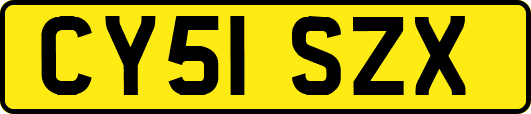 CY51 SZX